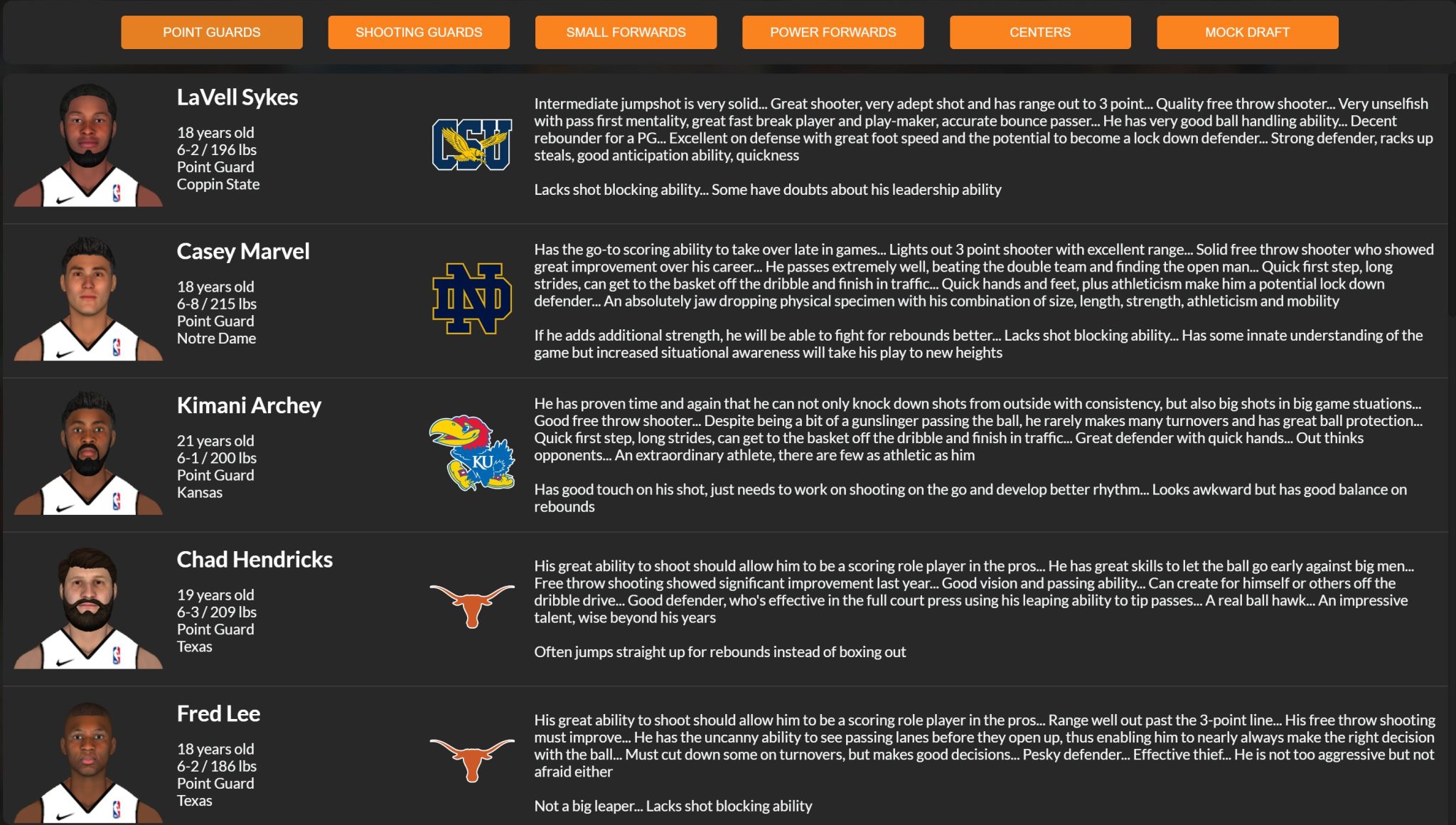 POINT GUARDS SHOOTING GUARDS SMALL FORWARDS POWER FORWARDS CENTERS MOCK DRAFT

LaVell Sykes

18 years old
6-2 / 196 lbs
Point Guard
Coppin State

CSU

Intermediate jumpshot is very solid... Great shooter, very adept shot and has range out to 3 point... Quality free throw shooter... Very unselfish with pass first mentality, great fast break player and play-maker, accurate bounce passer... He has very good ball handling ability... Decent rebounder for a PG... Excellent on defense with great foot speed and the potential to become a lock down defender... Strong defender, racks up steals, good anticipation ability, quickness

Lacks shot blocking ability... Some have doubts about his leadership ability

Casey Marvel

18 years old
6-8 / 215 lbs
Point Guard
Notre Dame

ND

Has the go-to scoring ability to take over late in games... Lights out 3 point shooter with excellent range... Solid free throw shooter who showed great improvement over his career... He passes extremely well, beating the double team and finding the open man... Quick first step, long strides, can get to the basket off the dribble and finish in traffic... Quick hands and feet, plus athleticism make him a potential lock down defender... An absolutely jaw dropping physical specimen with his combination of size, length, strength, athleticism and mobility

If he adds additional strength, he will be able to fight for rebounds better... Lacks shot blocking ability... Has some innate understanding of the game but increased situational awareness will take his play to new heights

Kimani Archey

21 years old
6-1 / 200 lbs
Point Guard
Kansas

KU

He has proven time and again that he can not only knock down shots from outside with consistency, but also big shots in big game stuations... Good free throw shooter... Despite being a bit of a gunslinger passing the ball, he rarely makes many turnovers and has great ball protection... Quick first step, long strides, can get to the basket off the dribble and finish in traffic... Great defender with quick hands... Out thinks opponents... An extraordinary athlete, there are few as athletic as him

Has good touch on his shot, just needs to work on shooting on the go and develop better rhythm... Looks awkward but has good balance on rebounds

Chad Hendricks

19 years old
6-3 / 209 lbs
Point Guard
Texas

His great ability to shoot should allow him to be a scoring role player in the pros... He has great skills to let the ball go early against big men... Free throw shooting showed significant improvement last year... Good vision and passing ability... Can create for himself or others off the dribble drive... Good defender, who's effective in the full court press using his leaping ability to tip passes... A real ball hawk... An impressive talent, wise beyond his years

Often jumps straight up for rebounds instead of boxing out

Fred Lee

18 years old
6-2 / 186 lbs
Point Guard
Texas

His great ability to shoot should allow him to be a scoring role player in the pros... Range well out past the 3-point line... His free throw shooting must improve... He has the uncanny ability to see passing lanes before they open up, thus enabling him to nearly always make the right decision with the ball... Must cut down some on turnovers, but makes good decisions... Pesky defender... Effective thief... He is not too aggressive but not afraid either

Not a big leaper... Lacks shot blocking ability